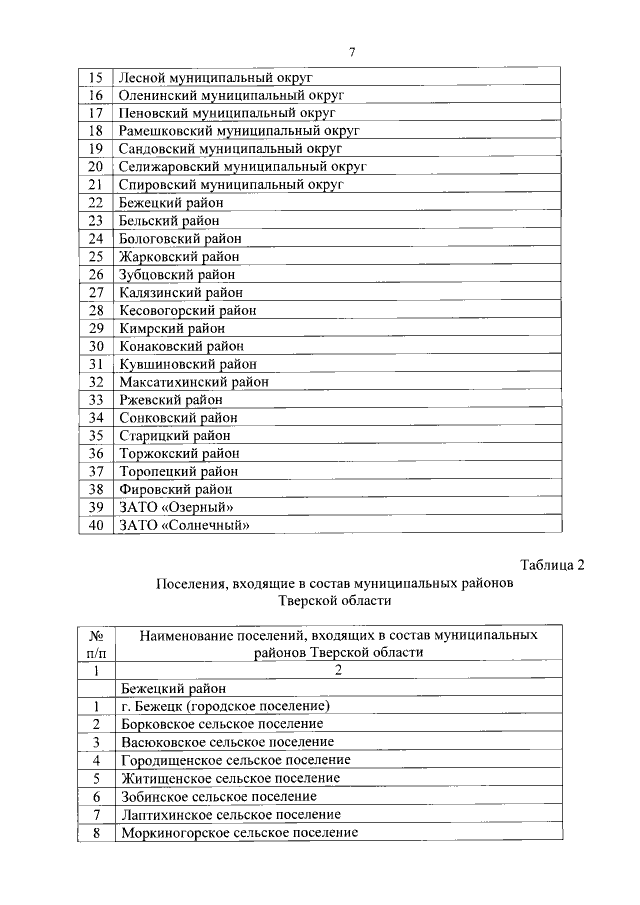 7

| | |
|---|---|
| 15 | Лесной муниципальный округ |
| 16 | Оленинский муниципальный округ |
| 17 | Пеновский муниципальный округ |
| 18 | Рамешковский муниципальный округ |
| 19 | Сандовский муниципальный округ |
| 20 | Селижаровский муниципальный округ |
| 21 | Спировский муниципальный округ |
| 22 | Бежецкий район |
| 23 | Бельский район |
| 24 | Бологовский район |
| 25 | Жарковский район |
| 26 | Зубцовский район |
| 27 | Калязинский район |
| 28 | Кесовогорский район |
| 29 | Кимрский район |
| 30 | Конаковский район |
| 31 | Кувшиновский район |
| 32 | Максатихинский район |
| 33 | Ржевский район |
| 34 | Сонковский район |
| 35 | Старицкий район |
| 36 | Торжокский район |
| 37 | Торопецкий район |
| 38 | Фировский район |
| 39 | ЗАТО «Озерный» |
| 40 | ЗАТО «Солнечный» |

Таблица 2

Поселения, входящие в состав муниципальных районов Тверской области

| № п/п | Наименование поселений, входящих в состав муниципальных районов Тверской области |
|---|---|
| 1 | 2 |
| | Бежецкий район |
| 1 | г. Бежецк (городское поселение) |
| 2 | Борковское сельское поселение |
| 3 | Васюковское сельское поселение |
| 4 | Городищенское сельское поселение |
| 5 | Житищенское сельское поселение |
| 6 | Зобинское сельское поселение |
| 7 | Лаптихинское сельское поселение |
| 8 | Моркиногорское сельское поселение |